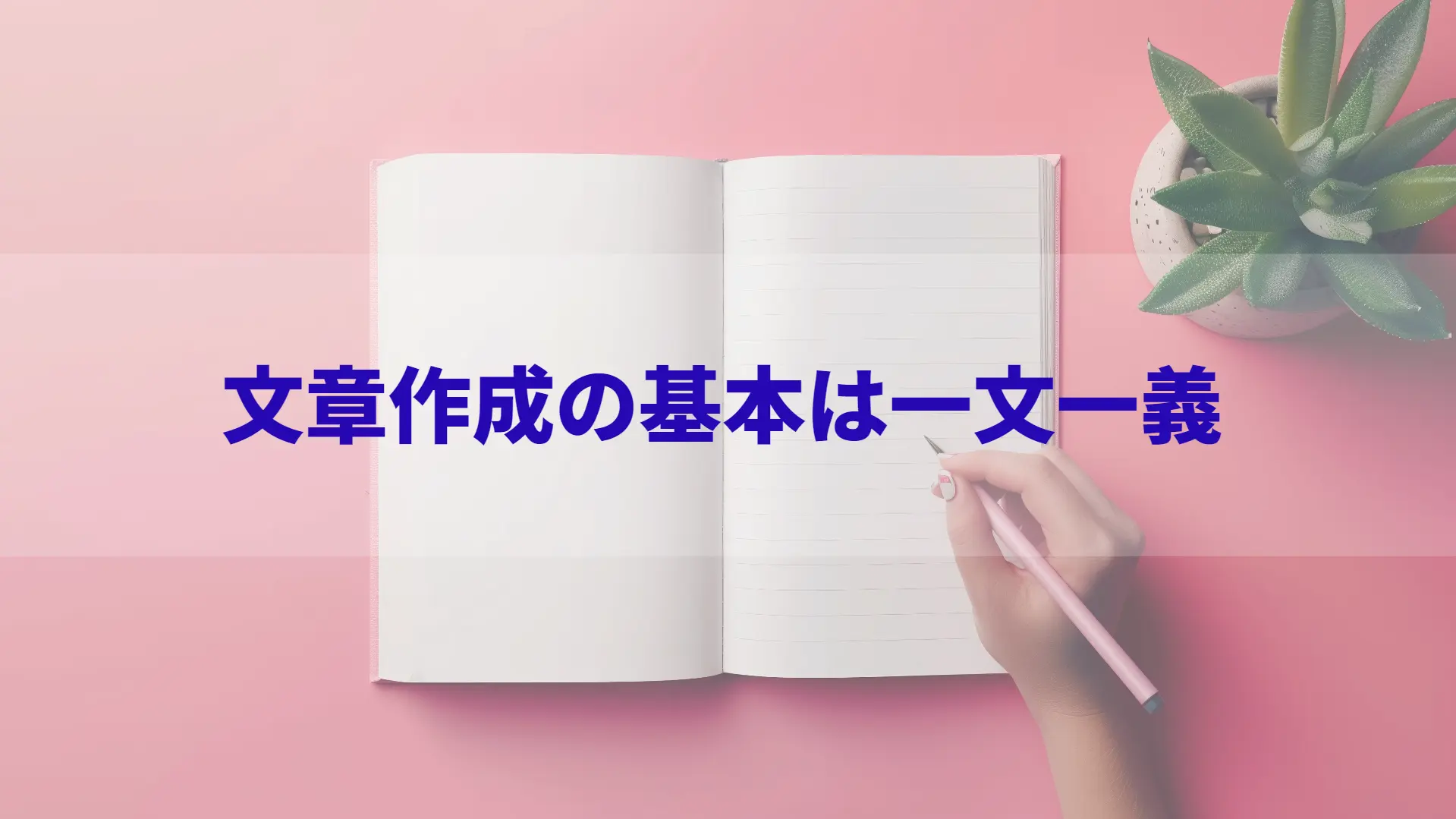 文章作成の基本は一文一義